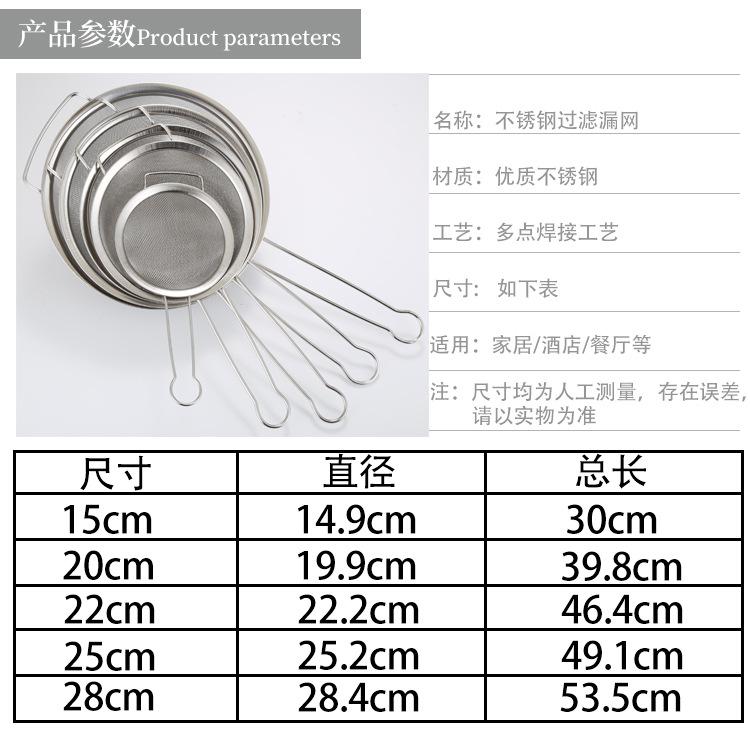 产品参数Product parameters

名称：不锈钢过滤漏网

材质：优质不锈钢

工艺：多点焊接工艺

尺寸：如下表

适用：家居/酒店/餐厅等

注：尺寸均为人工测量，存在误差，请以实物为准

| 尺寸 | 直径 | 总长 |
|---|---|---|
| 15cm | 14.9cm | 30cm |
| 20cm | 19.9cm | 39.8cm |
| 22cm | 22.2cm | 46.4cm |
| 25cm | 25.2cm | 49.1cm |
| 28cm | 28.4cm | 53.5cm |